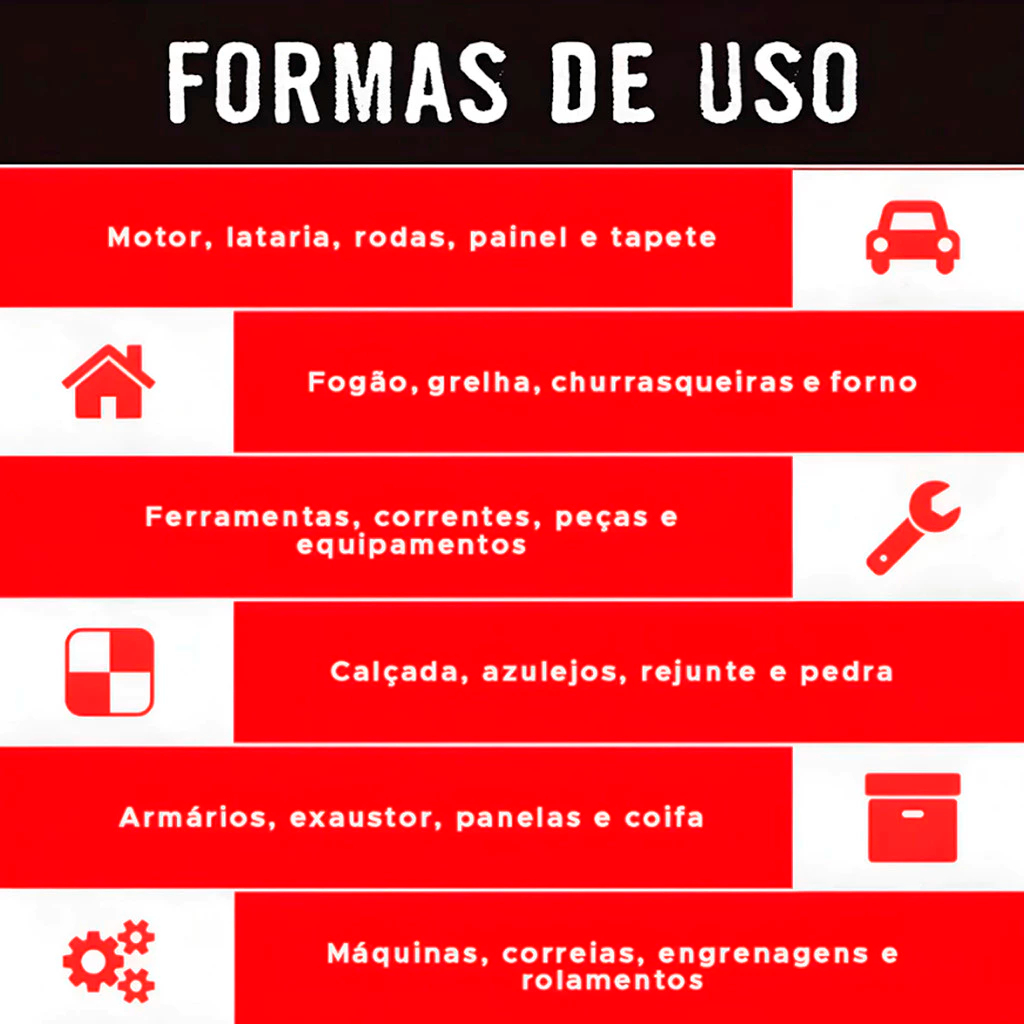 FORMAS DE USO

Motor, lataria, rodas, painel e tapete

Fogão, grelha, churrasqueiras e forno

Ferramentas, correntes, peças e equipamentos

Calçada, azulejos, rejunte e pedra

Armários, exaustor, panelas e coifa

Máquinas, correias, engrenagens e rolamentos